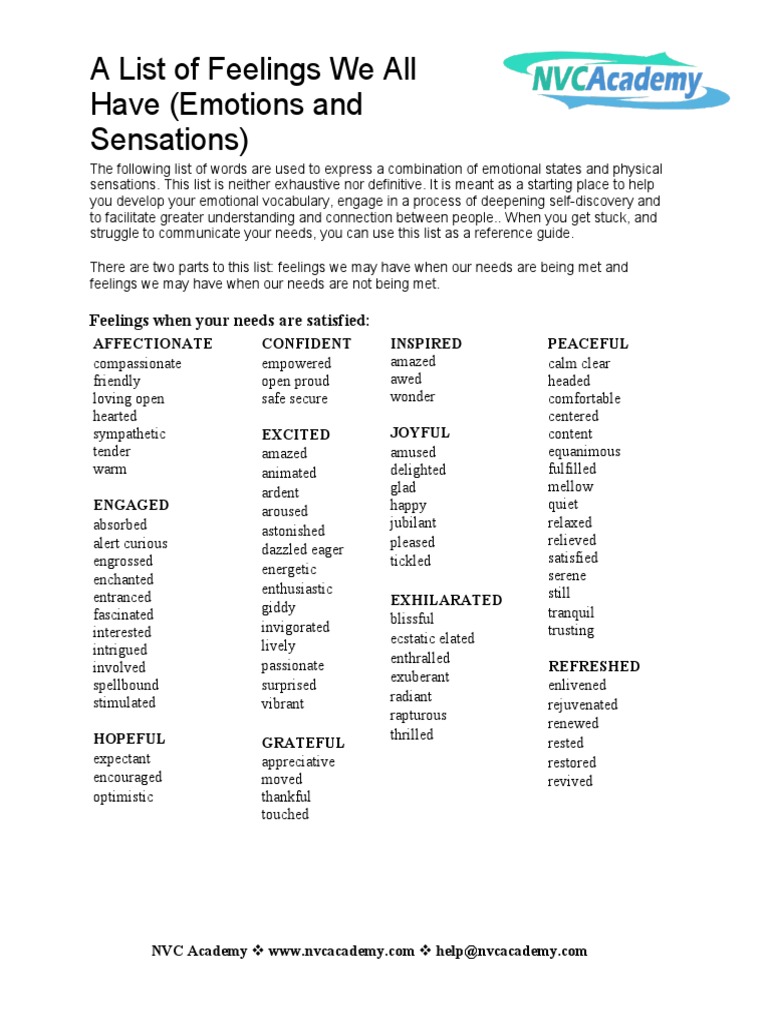 A List of Feelings We All Have (Emotions and Sensations)

NVCAcademy

The following list of words are used to express a combination of emotional states and physical sensations. This list is neither exhaustive nor definitive. It is meant as a starting place to help you develop your emotional vocabulary, engage in a process of deepening self-discovery and to facilitate greater understanding and connection between people.. When you get stuck, and struggle to communicate your needs, you can use this list as a reference guide.

There are two parts to this list: feelings we may have when our needs are being met and feelings we may have when our needs are not being met.

Feelings when your needs are satisfied:

AFFECTIONATE
compassionate
friendly
loving open
hearted
sympathetic
tender
warm

ENGAGED
absorbed
alert curious
engrossed
enchanted
entranced
fascinated
interested
intrigued
involved
spellbound
stimulated

HOPEFUL
expectant
encouraged
optimistic

CONFIDENT
empowered
open proud
safe secure

EXCITED
amazed
animated
ardent
aroused
astonished
dazzled eager
energetic
enthusiastic
giddy
invigorated
lively
passionate
surprised
vibrant

GRATEFUL
appreciative
moved
thankful
touched

INSPIRED
amazed
awed
wonder

JOYFUL
amused
delighted
glad
happy
jubilant
pleased
tickled

EXHILARATED
blissful
ecstatic elated
enthralled
exuberant
radiant
rapturous
thrilled

PEACEFUL
calm clear
headed
comfortable
centered
content
equanimous
fulfilled
mellow
quiet
relaxed
relieved
satisfied
serene
still
tranquil
trusting

REFRESHED
enlivened
rejuvenated
renewed
rested
restored
revived

NVC Academy ❖ www.nvcacademy.com ❖ help@nvcacademy.com